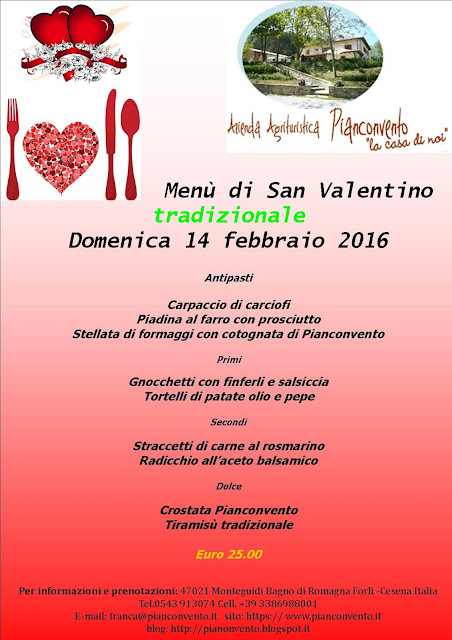 Azienda Agrituristica Pianconvento
"la casa di noi"

Menù di San Valentino
tradizionale
Domenica 14 febbraio 2016

Antipasti

Carpaccio di carciofi
Piadina al farro con prosciutto
Stellata di formaggi con cotognata di Pianconvento

Primi

Gnocchetti con finferli e salsiccia
Tortelli di patate olio e pepe

Secondi

Straccetti di carne al rosmarino
Radicchio all'aceto balsamico

Dolce

Crostata Pianconvento
Tiramisù tradizionale

Euro 25.00

Per informazioni e prenotazioni: 47021 Monteguidi Bagno di Romagna Forlì -Cesena Italia
Tel.0543 913074 Cell. +39 3386988001
E-mail: franca@pianconvento.it sito: https:// www.pianconvento.it
blog: http://pianonvento.blogspot.it